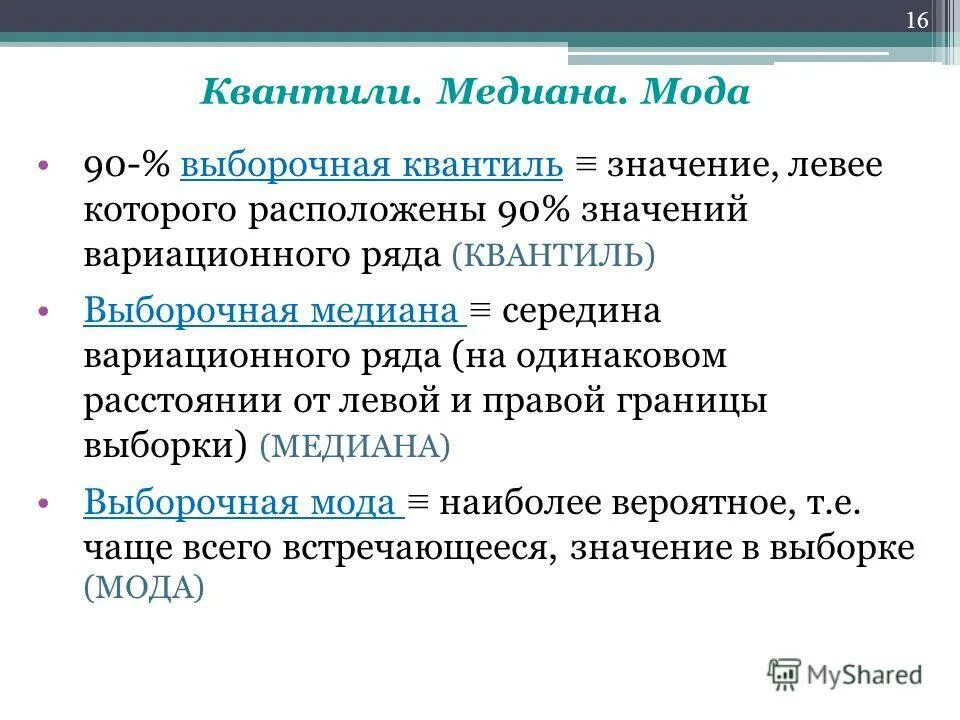 16

Квантили. Медиана. Мода

• 90-% выборочная квантиль ≡ значение, левее которого расположены 90% значений вариационного ряда (КВАНТИЛЬ)

• Выборочная медиана ≡ середина вариационного ряда (на одинаковом расстоянии от левой и правой границы выборки) (МЕДИАНА)

• Выборочная мода ≡ наиболее вероятное, т.е. чаще всего встречающееся, значение в выборке (МОДА)

MyShared